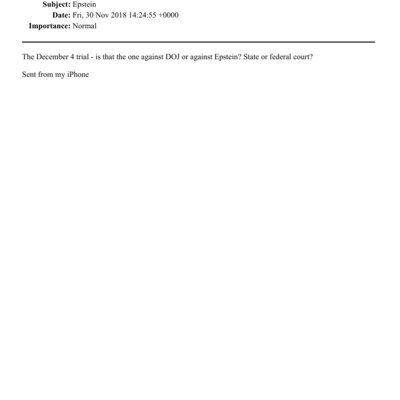 Subject: Epstein
Date: Fri, 30 Nov 2018 14:24:55 +0000
Importance: Normal

The December 4 trial - is that the one against DOJ or against Epstein? State or federal court?

Sent from my iPhone